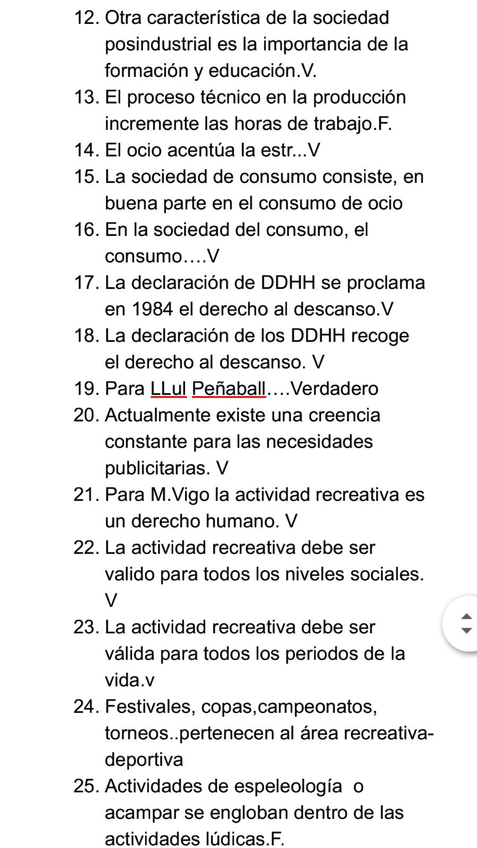 12. Otra característica de la sociedad posindustrial es la importancia de la formación y educación.V.
13. El proceso técnico en la producción incremente las horas de trabajo.F.
14. El ocio acentúa la estr...V
15. La sociedad de consumo consiste, en buena parte en el consumo de ocio
16. En la sociedad del consumo, el consumo….V
17. La declaración de DDHH se proclama en 1984 el derecho al descanso.V
18. La declaración de los DDHH recoge el derecho al descanso. V
19. Para LLul Peñaball….Verdadero
20. Actualmente existe una creencia constante para las necesidades publicitarias. V
21. Para M.Vigo la actividad recreativa es un derecho humano. V
22. La actividad recreativa debe ser valido para todos los niveles sociales. V
23. La actividad recreativa debe ser válida para todos los periodos de la vida.v
24. Festivales, copas,campeonatos, torneos..pertenecen al área recreativa-deportiva
25. Actividades de espeleología o acampar se engloban dentro de las actividades lúdicas.F.